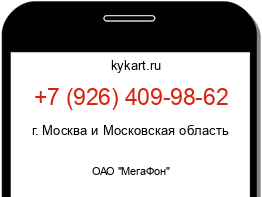 kykart.ru

+7 (926) 409-98-62

г. Москва и Московская область

ОАО "МегаФон"